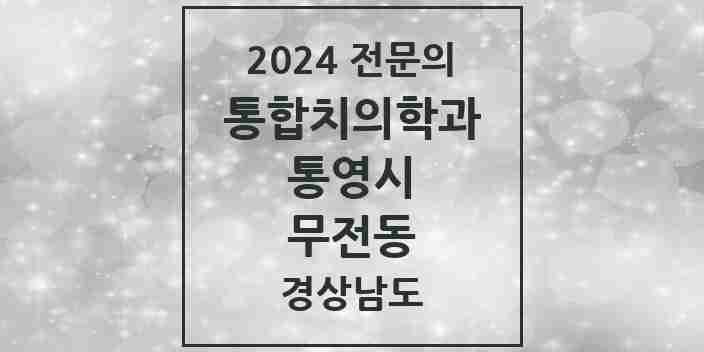 2024 전문의
통합치의학과
통영시
무전동
경상남도